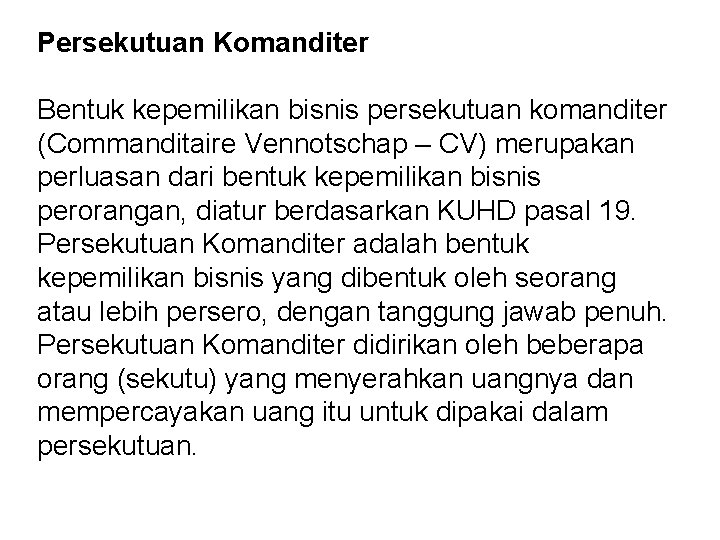 Persekutuan Komanditer

Bentuk kepemilikan bisnis persekutuan komanditer (Commanditaire Vennotschap – CV) merupakan perluasan dari bentuk kepemilikan bisnis perorangan, diatur berdasarkan KUHD pasal 19. Persekutuan Komanditer adalah bentuk kepemilikan bisnis yang dibentuk oleh seorang atau lebih persero, dengan tanggung jawab penuh. Persekutuan Komanditer didirikan oleh beberapa orang (sekutu) yang menyerahkan uangnya dan mempercayakan uang itu untuk dipakai dalam persekutuan.